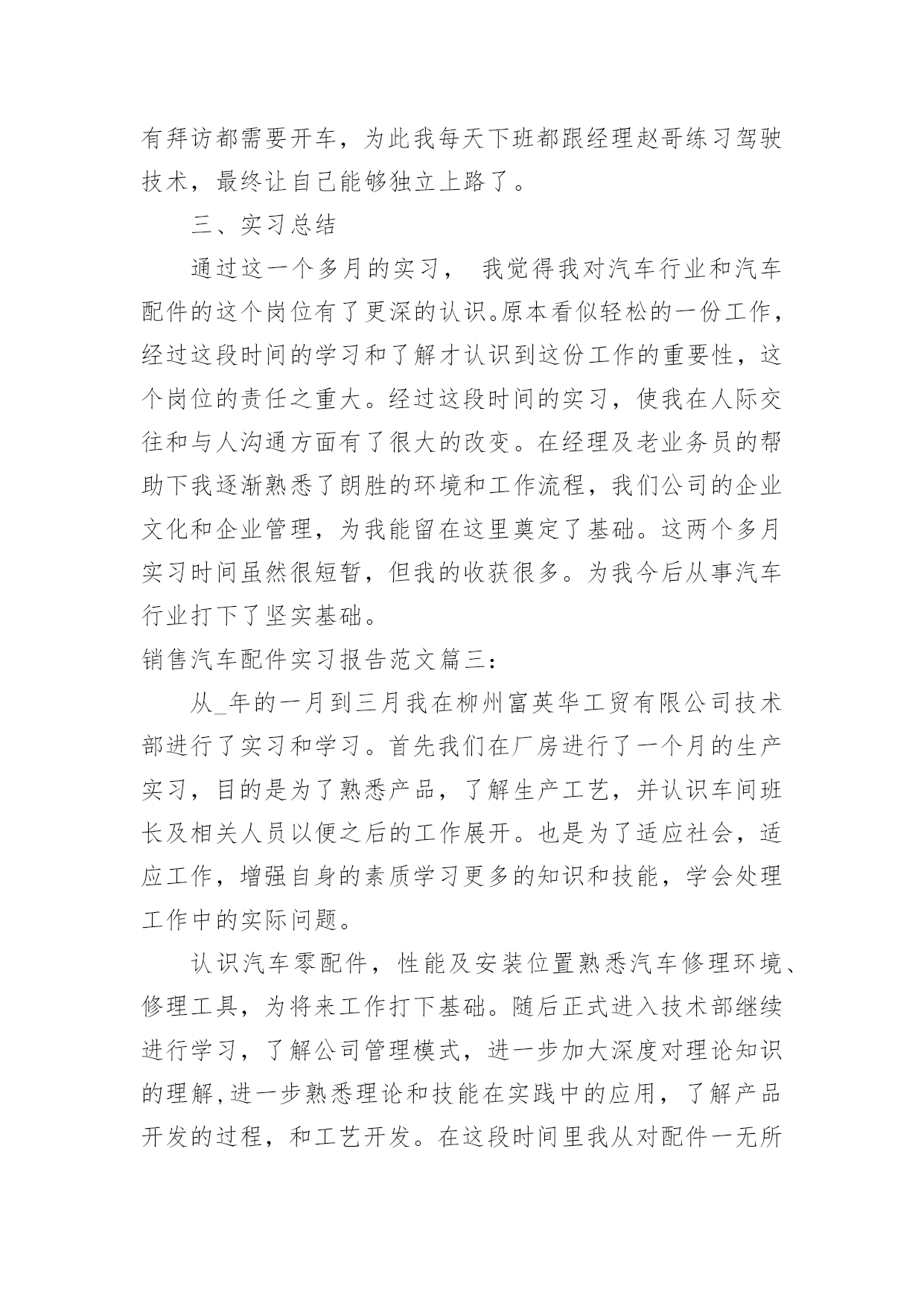 有拜访都需要开车，为此我每天下班都跟经理赵哥练习驾驶技术，最终让自己能够独立上路了。

三、实习总结

通过这一个多月的实习， 我觉得我对汽车行业和汽车配件的这个岗位有了更深的认识。原本看似轻松的一份工作，经过这段时间的学习和了解才认识到这份工作的重要性，这个岗位的责任之重大。经过这段时间的实习，使我在人际交往和与人沟通方面有了很大的改变。在经理及老业务员的帮助下我逐渐熟悉了朗胜的环境和工作流程，我们公司的企业文化和企业管理，为我能留在这里奠定了基础。这两个多月实习时间虽然很短暂，但我的收获很多。为我今后从事汽车行业打下了坚实基础。

销售汽车配件实习报告范文篇三：

从_年的一月到三月我在柳州富英华工贸有限公司技术部进行了实习和学习。首先我们在厂房进行了一个月的生产实习，目的是为了熟悉产品，了解生产工艺，并认识车间班长及相关人员以便之后的工作展开。也是为了适应社会，适应工作，增强自身的素质学习更多的知识和技能，学会处理工作中的实际问题。

认识汽车零配件，性能及安装位置熟悉汽车修理环境、修理工具，为将来工作打下基础。随后正式进入技术部继续进行学习，了解公司管理模式，进一步加大深度对理论知识的理解,进一步熟悉理论和技能在实践中的应用，了解产品开发的过程，和工艺开发。在这段时间里我从对配件一无所